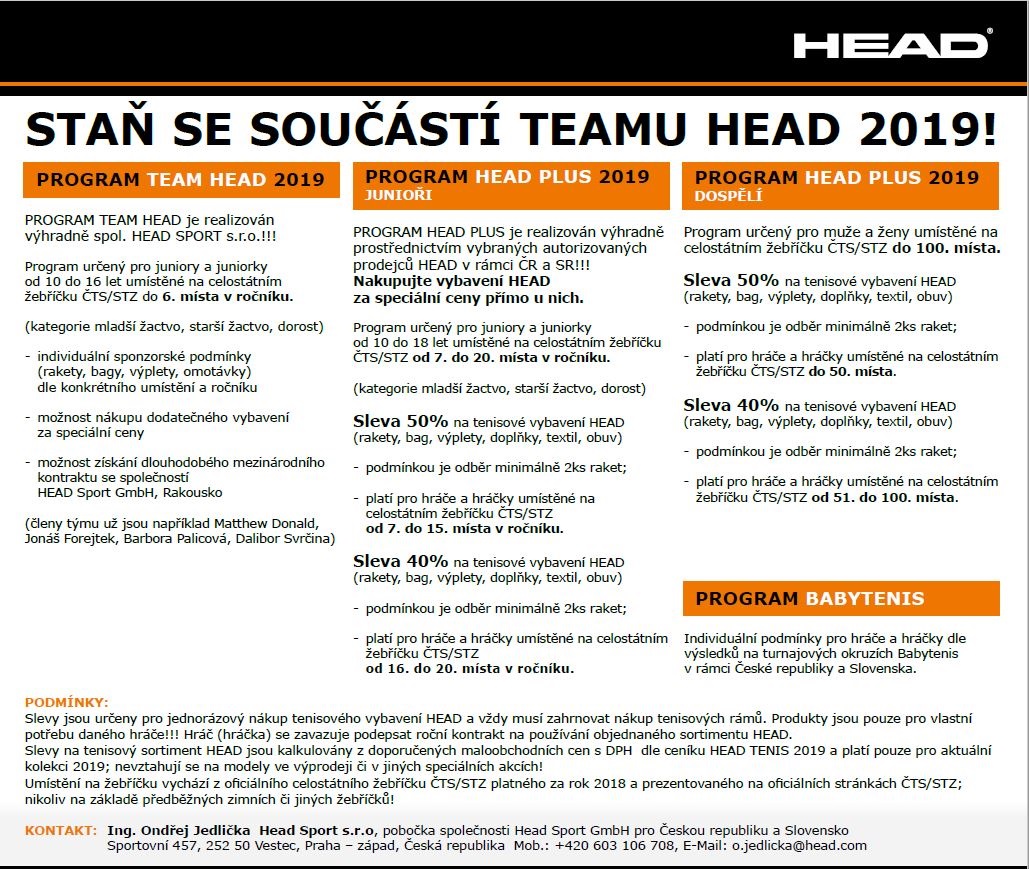 HEAD

STAŇ SE SOUČÁSTÍ TEAMU HEAD 2019!

PROGRAM TEAM HEAD 2019

PROGRAM TEAM HEAD je realizován výhradně spol. HEAD SPORT s.r.o.!!!

Program určený pro juniory a juniorky od 10 do 16 let umístěné na celostátním žebříčku ČTS/STZ do 6. místa v ročníku.

(kategorie mladší žactvo, starší žactvo, dorost)

- individuální sponzorské podmínky (rakety, bagy, výplety, omotávky) dle konkrétního umístění a ročníku

- možnost nákupu dodatečného vybavení za speciální ceny

- možnost získání dlouhodobého mezinárodního kontraktu se společností HEAD Sport GmbH, Rakousko

(členy týmu už jsou například Matthew Donald, Jonáš Forejtek, Barbora Palicová, Dalibor Svrčina)

PROGRAM HEAD PLUS 2019
JUNIOŘI

PROGRAM HEAD PLUS je realizován výhradně prostřednictvím vybraných autorizovaných prodejců HEAD v rámci ČR a SR!!!
Nakupujte vybavení HEAD za speciální ceny přímo u nich.

Program určený pro juniory a juniorky od 10 do 18 let umístěné na celostátním žebříčku ČTS/STZ od 7. do 20. místa v ročníku.

(kategorie mladší žactvo, starší žactvo, dorost)

Sleva 50% na tenisové vybavení HEAD (rakety, bag, výplety, doplňky, textil, obuv)

- podmínkou je odběr minimálně 2ks raket;

- platí pro hráče a hráčky umístěné na celostátním žebříčku ČTS/STZ od 7. do 15. místa v ročníku.

Sleva 40% na tenisové vybavení HEAD (rakety, bag, výplety, doplňky, textil, obuv)

- podmínkou je odběr minimálně 2ks raket;

- platí pro hráče a hráčky umístěné na celostátním žebříčku ČTS/STZ od 16. do 20. místa v ročníku.

PROGRAM HEAD PLUS 2019
DOSPĚLÍ

Program určený pro muže a ženy umístěné na celostátním žebříčku ČTS/STZ do 100. místa.

Sleva 50% na tenisové vybavení HEAD (rakety, bag, výplety, doplňky, textil, obuv)

- podmínkou je odběr minimálně 2ks raket;

- platí pro hráče a hráčky umístěné na celostátním žebříčku ČTS/STZ do 50. místa.

Sleva 40% na tenisové vybavení HEAD (rakety, bag, výplety, doplňky, textil, obuv)

- podmínkou je odběr minimálně 2ks raket;

- platí pro hráče a hráčky umístěné na celostátním žebříčku ČTS/STZ od 51. do 100. místa.

PROGRAM BABYTENIS

Individuální podmínky pro hráče a hráčky dle výsledků na turnajových okruzích Babytenis v rámci České republiky a Slovenska.

PODMÍNKY:
Slevy jsou určeny pro jednorázový nákup tenisového vybavení HEAD a vždy musí zahrnovat nákup tenisových rámů. Produkty jsou pouze pro vlastní potřebu daného hráče!!! Hráč (hráčka) se zavazuje podepsat roční kontrakt na používání objednaného sortimentu HEAD.
Slevy na tenisový sortiment HEAD jsou kalkulovány z doporučených maloobchodních cen s DPH dle ceníku HEAD TENIS 2019 a platí pouze pro aktuální kolekci 2019; nevztahují se na modely ve výprodeji či v jiných speciálních akcích!
Umístění na žebříčku vychází z oficiálního celostátního žebříčku ČTS/STZ platného za rok 2018 a prezentovaného na oficiálních stránkách ČTS/STZ; nikoliv na základě předběžných zimních či jiných žebříčků!

KONTAKT: Ing. Ondřej Jedlička Head Sport s.r.o, pobočka společnosti Head Sport GmbH pro Českou republiku a Slovensko
Sportovní 457, 252 50 Vestec, Praha – západ, Česká republika Mob.: +420 603 106 708, E-Mail: o.jedlicka@head.com